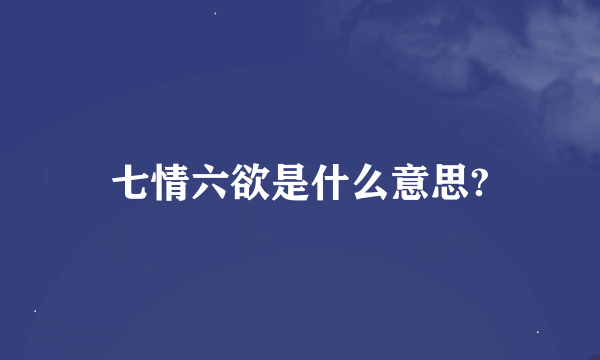 七情六欲是什么意思?